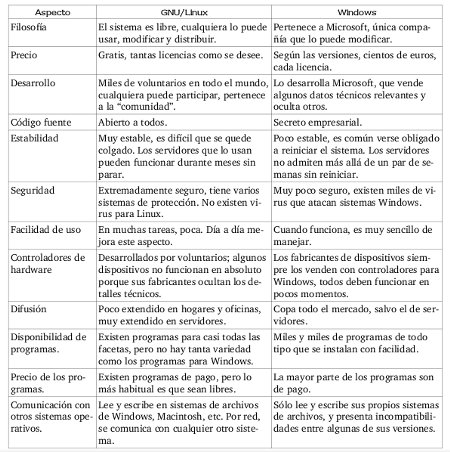 | Aspecto | GNU/Linux | Windows |
|---|---|---|
| Filosofía | El sistema es libre, cualquiera lo puede usar, modificar y distribuir. | Pertenece a Microsoft, única compañía que lo puede modificar. |
| Precio | Gratis, tantas licencias como se desee. | Según las versiones, cientos de euros, cada licencia. |
| Desarrollo | Miles de voluntarios en todo el mundo, cualquiera puede participar, pertenece a la "comunidad". | Lo desarrolla Microsoft, que vende algunos datos técnicos relevantes y oculta otros. |
| Código fuente | Abierto a todos. | Secreto empresarial. |
| Estabilidad | Muy estable, es difícil que se quede colgado. Los servidores que lo usan pueden funcionar durante meses sin parar. | Poco estable, es común verse obligado a reiniciar el sistema. Los servidores no admiten más allá de un par de semanas sin reiniciar. |
| Seguridad | Extremadamente seguro, tiene varios sistemas de protección. No existen virus para Linux. | Muy poco seguro, existen miles de virus que atacan sistemas Windows. |
| Facilidad de uso | En muchas tareas, poca. Día a día mejora este aspecto. | Cuando funciona, es muy sencillo de manejar. |
| Controladores de hardware | Desarrollados por voluntarios; algunos dispositivos no funcionan en absoluto porque sus fabricantes ocultan los detalles técnicos. | Los fabricantes de dispositivos siempre los venden con controladores para Windows, todos deben funcionar en pocos momentos. |
| Difusión | Poco extendido en hogares y oficinas, muy extendido en servidores. | Copa todo el mercado, salvo el de servidores. |
| Disponibilidad de programas. | Existen programas para casi todas las facetas, pero no hay tanta variedad como los programas para Windows. | Miles y miles de programas de todo tipo que se instalan con facilidad. |
| Precio de los programas. | Existen programas de pago, pero lo más habitual es que sean libres. | La mayor parte de los programas son de pago. |
| Comunicación con otros sistemas operativos. | Lee y escribe en sistemas de archivos de Windows, Macintosh, etc. Por red, se comunica con cualquier otro sistema. | Sólo lee y escribe sus propios sistemas de archivos, y presenta incompatibilidades entre algunas de sus versiones. |